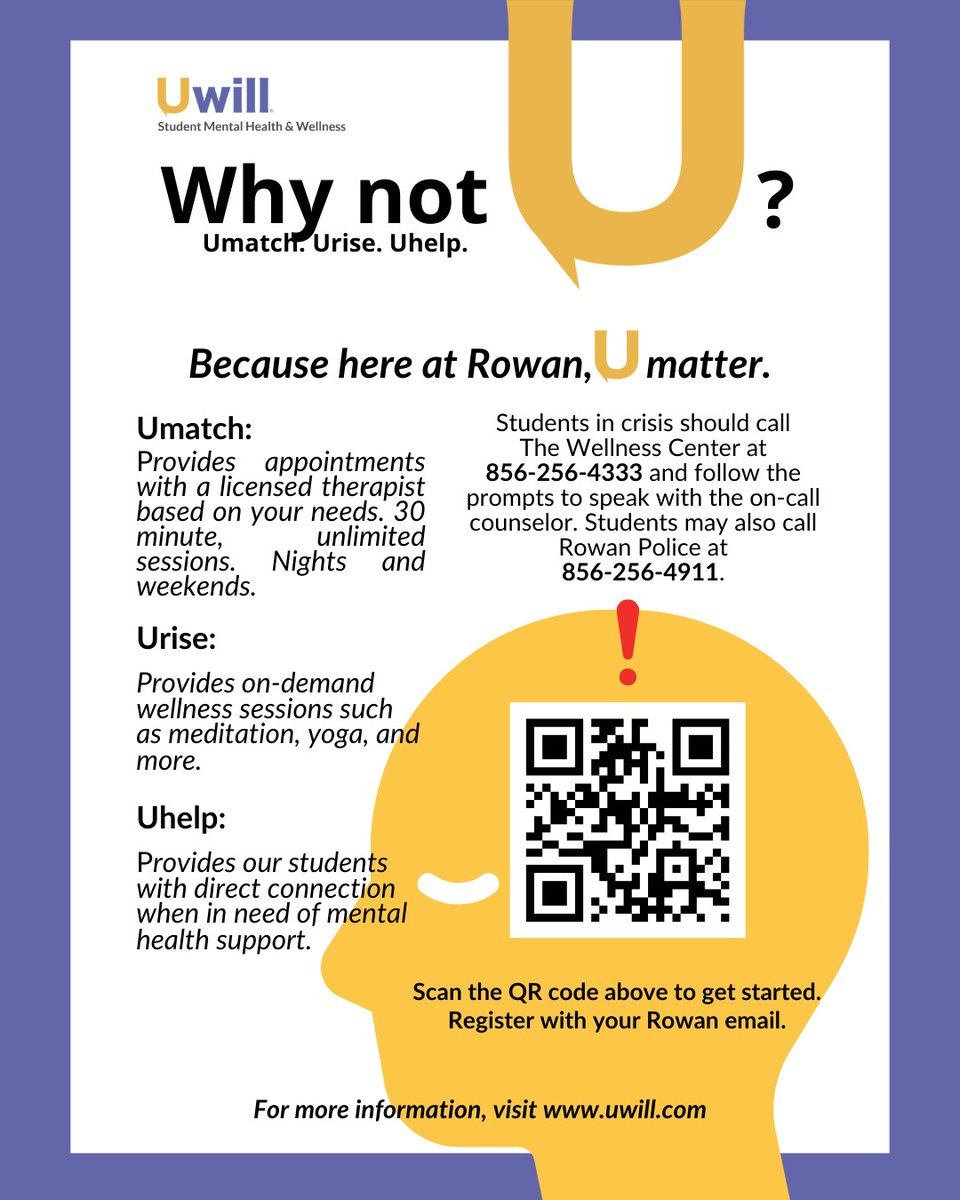 Uwill
Student Mental Health & Wellness

Why not U ?

Umatch. Urise. Uhelp.

Because here at Rowan, U matter.

Umatch:

Provides appointments with a licensed therapist based on your needs. 30 minute, unlimited sessions. Nights and weekends.

Urise:

Provides on-demand wellness sessions such as meditation, yoga, and more.

Uhelp:

Provides our students with direct connection when in need of mental health support.

Students in crisis should call The Wellness Center at 856-256-4333 and follow the prompts to speak with the on-call counselor. Students may also call Rowan Police at 856-256-4911.

!

Scan the QR code above to get started.
Register with your Rowan email.

For more information, visit www.uwill.com